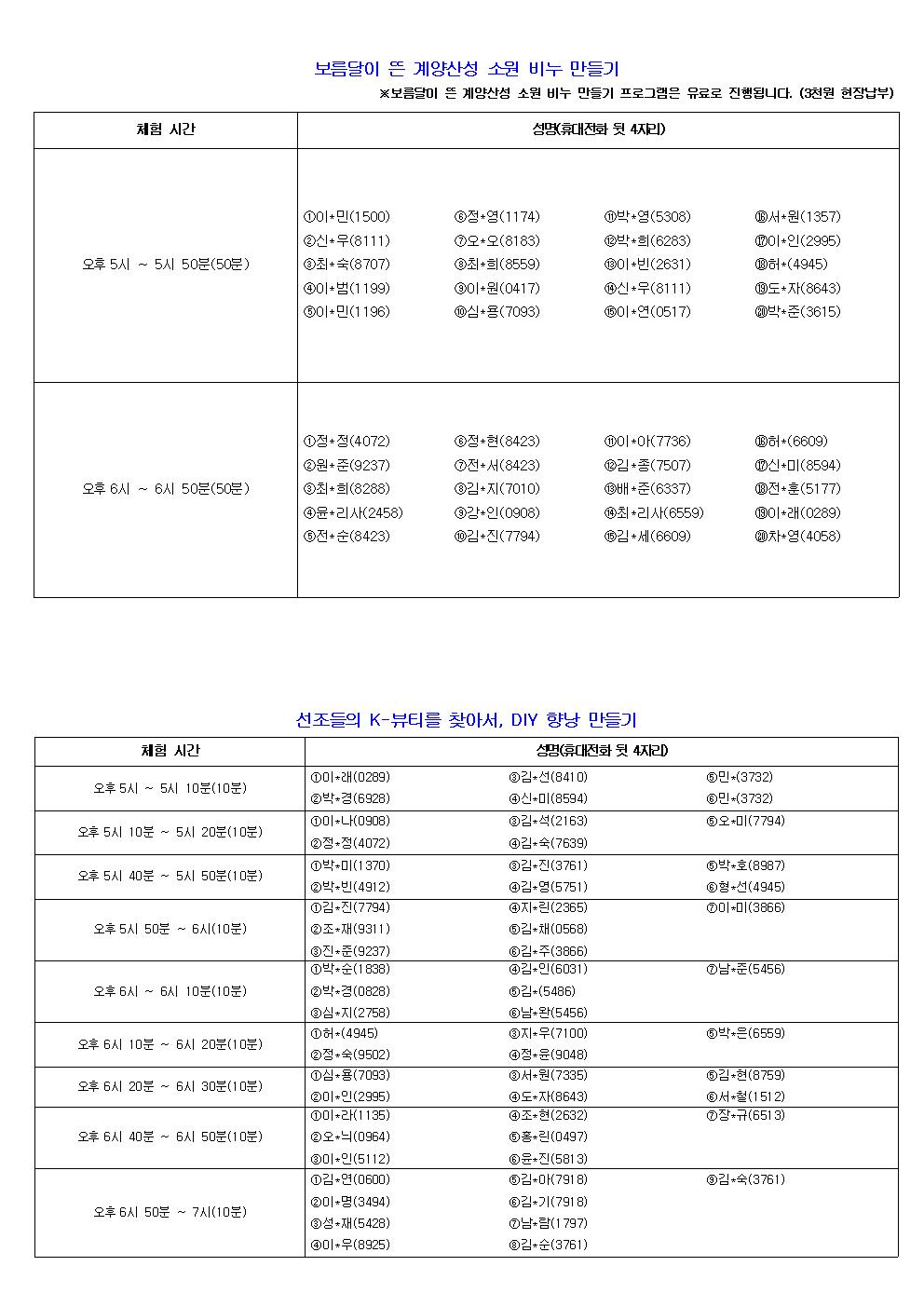 보름달이 뜬 계양산성 소원 비누 만들기

※보름달이 뜬 계양산성 소원 비누 만들기 프로그램은 유료로 진행됩니다. (3천원 현장납부)

| 체험 시간 | 성명(휴대전화 뒷 4자리) |
|---|---|
| 오후 5시 ~ 5시 50분(50분) | ①이*민(1500) ②신*우(8111) ③최*숙(8707) ④이*범(1199) ⑤이*민(1196) ⑥정*영(1174) ⑦오*오(8183) ⑧최*희(8559) ⑨이*원(0417) ⑩심*용(7093) ⑪박*영(5308) ⑫박*희(6283) ⑬이*빈(2631) ⑭신*우(8111) ⑮이*연(0517) ⑯서*원(1357) ⑰이*인(2995) ⑱허*(4945) ⑲도*자(8643) ⑳박*준(3615) |
| 오후 6시 ~ 6시 50분(50분) | ①정*정(4072) ②원*준(9237) ③최*희(8288) ④윤*리사(2458) ⑤전*순(8423) ⑥정*현(8423) ⑦전*서(8423) ⑧김*지(7010) ⑨강*인(0908) ⑩김*진(7794) ⑪이*아(7736) ⑫김*종(7507) ⑬배*준(6337) ⑭최*리사(6559) ⑮김*세(6609) ⑯허*(6609) ⑰신*미(8594) ⑱전*훈(5177) ⑲이*래(0289) ⑳차*영(4058) |

선조들의 K-뷰티를 찾아서, DIY 향낭 만들기

| 체험 시간 | 성명(휴대전화 뒷 4자리) |
|---|---|
| 오후 5시 ~ 5시 10분(10분) | ①이*래(0289) ②박*경(6928) ③김*선(8410) ④신*미(8594) ⑤민*(3732) ⑥민*(3732) |
| 오후 5시 10분 ~ 5시 20분(10분) | ①이*나(0908) ②정*정(4072) ③김*석(2163) ④김*숙(7639) ⑤오*미(7794) |
| 오후 5시 40분 ~ 5시 50분(10분) | ①박*미(1370) ②박*빈(4912) ③김*진(3761) ④김*영(5751) ⑤박*호(8987) ⑥형*선(4945) |
| 오후 5시 50분 ~ 6시(10분) | ①김*진(7794) ②조*재(9311) ③진*준(9237) ④지*린(2365) ⑤김*채(0568) ⑥김*주(3866) ⑦이*미(3866) |
| 오후 6시 ~ 6시 10분(10분) | ①박*순(1838) ②박*경(0828) ③심*지(2758) ④김*인(6031) ⑤김*(5486) ⑥남*완(5456) ⑦남*준(5456) |
| 오후 6시 10분 ~ 6시 20분(10분) | ①허*(4945) ②정*숙(9502) ③지*우(7100) ④정*윤(9048) ⑤박*은(6559) |
| 오후 6시 20분 ~ 6시 30분(10분) | ①심*용(7093) ②이*인(2995) ③서*원(7335) ④도*자(8643) ⑤김*현(8759) ⑥서*철(1512) |
| 오후 6시 40분 ~ 6시 50분(10분) | ①이*라(1135) ②오*늬(0964) ③이*인(5112) ④조*현(2632) ⑤홍*린(0497) ⑥윤*진(5813) ⑦장*규(6513) |
| 오후 6시 50분 ~ 7시(10분) | ①김*연(0600) ②이*명(3494) ③성*재(5428) ④이*우(8925) ⑤김*아(7918) ⑥김*기(7918) ⑦남*람(1797) ⑧김*순(3761) ⑨김*숙(3761) |